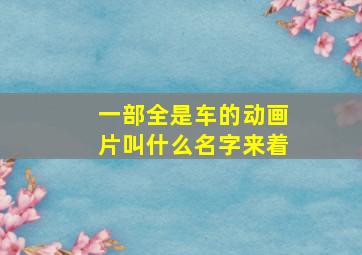 一部全是车的动画片叫什么名字来着